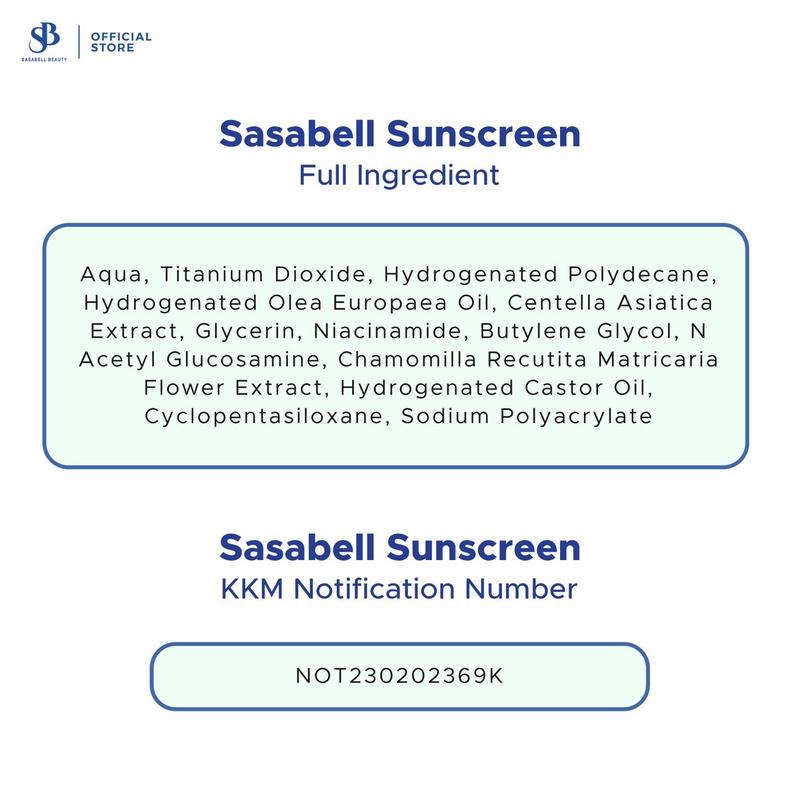 SB
SASABELL BEAUTY
OFFICIAL STORE

Sasabell Sunscreen
Full Ingredient

Aqua, Titanium Dioxide, Hydrogenated Polydecane, Hydrogenated Olea Europaea Oil, Centella Asiatica Extract, Glycerin, Niacinamide, Butylene Glycol, N Acetyl Glucosamine, Chamomilla Recutita Matricaria Flower Extract, Hydrogenated Castor Oil, Cyclopentasiloxane, Sodium Polyacrylate

Sasabell Sunscreen
KKM Notification Number

NOT230202369K